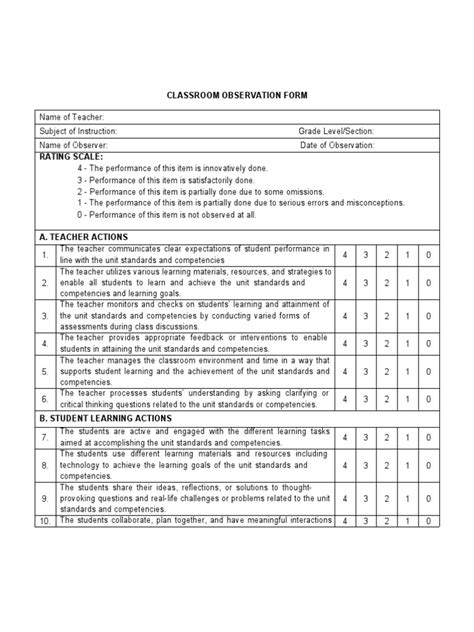 CLASSROOM OBSERVATION FORM

Name of Teacher:

Subject of Instruction: Grade Level/Section:

Name of Observer: Date of Observation:

RATING SCALE:

4 - The performance of this item is innovatively done.
3 - Performance of this item is satisfactorily done.
2 - Performance of this item is partially done due to some omissions.
1 - The performance of this item is partially done due to serious errors and misconceptions.
0 - Performance of this item is not observed at all.

A. TEACHER ACTIONS

| | | | | | | |
|---|---|---|---|---|---|---|
| 1. | The teacher communicates clear expectations of student performance in line with the unit standards and competencies | 4 | 3 | 2 | 1 | 0 |
| 2. | The teacher utilizes various learning materials, resources, and strategies to enable all students to learn and achieve the unit standards and competencies and learning goals. | 4 | 3 | 2 | 1 | 0 |
| 3. | The teacher monitors and checks on students' learning and attainment of the unit standards and competencies by conducting varied forms of assessments during class discussions. | 4 | 3 | 2 | 1 | 0 |
| 4. | The teacher provides appropriate feedback or interventions to enable students in attaining the unit standards and competencies. | 4 | 3 | 2 | 1 | 0 |
| 5. | The teacher manages the classroom environment and time in a way that supports student learning and the achievement of the unit standards and competencies. | 4 | 3 | 2 | 1 | 0 |
| 6. | The teacher processes students' understanding by asking clarifying or critical thinking questions related to the unit standards or competencies. | 4 | 3 | 2 | 1 | 0 |

B. STUDENT LEARNING ACTIONS

| | | | | | | |
|---|---|---|---|---|---|---|
| 7. | The students are active and engaged with the different learning tasks aimed at accomplishing the unit standards and competencies. | 4 | 3 | 2 | 1 | 0 |
| 8. | The students use different learning materials and resources including technology to achieve the learning goals of the unit standards and competencies. | 4 | 3 | 2 | 1 | 0 |
| 9. | The students share their ideas, reflections, or solutions to thought-provoking questions and real-life challenges or problems related to the unit standards and competencies. | 4 | 3 | 2 | 1 | 0 |
| 10. | The students collaborate, plan together, and have meaningful interactions | 4 | 3 | 2 | 1 | 0 |